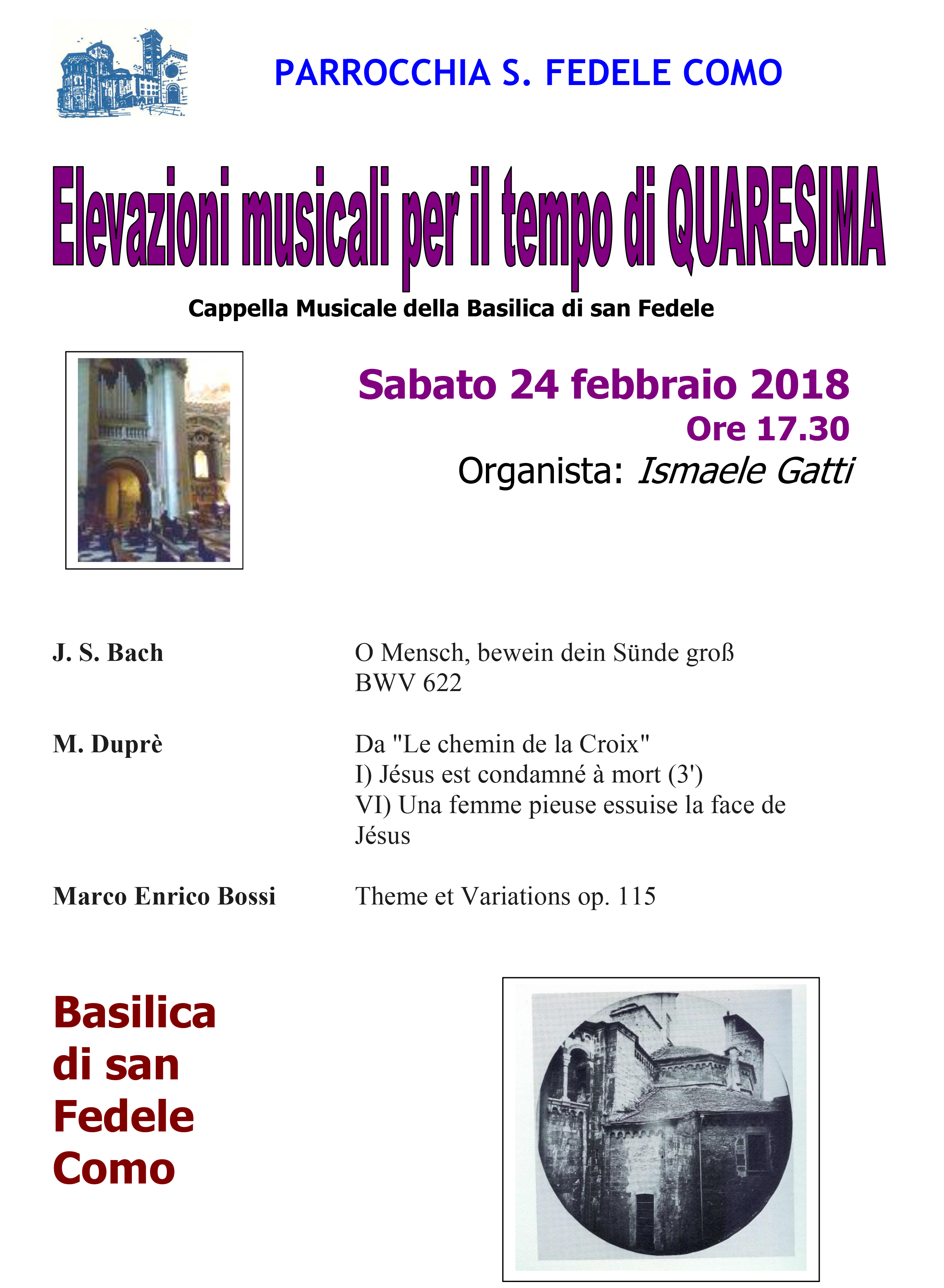 PARROCCHIA S. FEDELE COMO

Elevazioni musicali per il tempo di QUARESIMA

Cappella Musicale della Basilica di san Fedele

Sabato 24 febbraio 2018
Ore 17.30
Organista: Ismaele Gatti

J. S. Bach

O Mensch, bewein dein Sünde groß
BWV 622

M. Duprè

Da "Le chemin de la Croix"
I) Jésus est condamné à mort (3')
VI) Una femme pieuse essuise la face de Jésus

Marco Enrico Bossi

Theme et Variations op. 115

Basilica di san Fedele Como